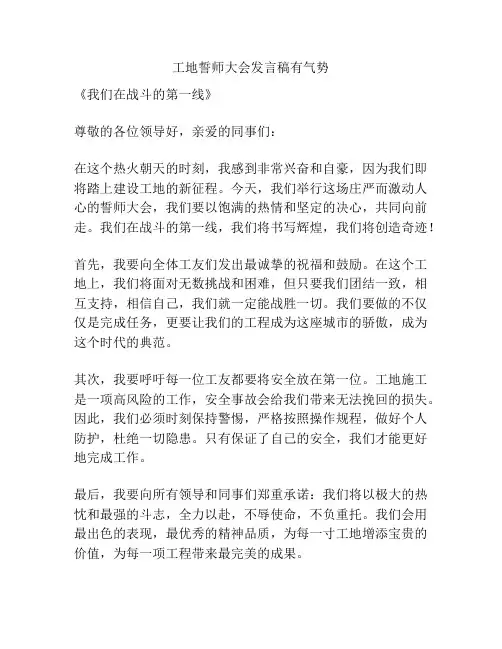 工地誓师大会发言稿有气势

《我们在战斗的第一线》

尊敬的各位领导好，亲爱的同事们：

在这个热火朝天的时刻，我感到非常兴奋和自豪，因为我们即将踏上建设工地的新征程。今天，我们举行这场庄严而激动人心的誓师大会，我们要以饱满的热情和坚定的决心，共同向前走。我们在战斗的第一线，我们将书写辉煌，我们将创造奇迹！

首先，我要向全体工友们发出最诚挚的祝福和鼓励。在这个工地上，我们将面对无数挑战和困难，但只要我们团结一致，相互支持，相信自己，我们就一定能战胜一切。我们要做的不仅仅是完成任务，更要让我们的工程成为这座城市的骄傲，成为这个时代的典范。

其次，我要呼吁每一位工友都要将安全放在第一位。工地施工是一项高风险的工作，安全事故会给我们带来无法挽回的损失。因此，我们必须时刻保持警惕，严格按照操作规程，做好个人防护，杜绝一切隐患。只有保证了自己的安全，我们才能更好地完成工作。

最后，我要向所有领导和同事们郑重承诺：我们将以极大的热忱和最强的斗志，全力以赴，不辱使命，不负重托。我们会用最出色的表现，最优秀的精神品质，为每一寸工地增添宝贵的价值，为每一项工程带来最完美的成果。